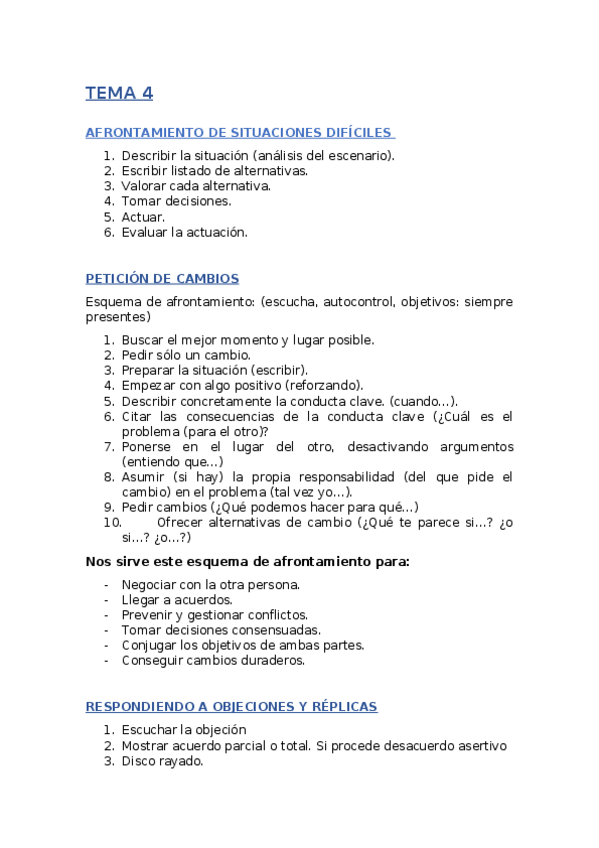 TEMA 4

AFRONTAMIENTO DE SITUACIONES DIFÍCILES

1. Describir la situación (análisis del escenario).
2. Escribir listado de alternativas.
3. Valorar cada alternativa.
4. Tomar decisiones.
5. Actuar.
6. Evaluar la actuación.

PETICIÓN DE CAMBIOS

Esquema de afrontamiento: (escucha, autocontrol, objetivos: siempre presentes)

1. Buscar el mejor momento y lugar posible.
2. Pedir sólo un cambio.
3. Preparar la situación (escribir).
4. Empezar con algo positivo (reforzando).
5. Describir concretamente la conducta clave. (cuando…).
6. Citar las consecuencias de la conducta clave (¿Cuál es el problema (para el otro)?
7. Ponerse en el lugar del otro, desactivando argumentos (entiendo que…)
8. Asumir (si hay) la propia responsabilidad (del que pide el cambio) en el problema (tal vez yo…).
9. Pedir cambios (¿Qué podemos hacer para qué…)
10. Ofrecer alternativas de cambio (¿Qué te parece si…? ¿o si…? ¿o…?)

Nos sirve este esquema de afrontamiento para:

- Negociar con la otra persona.
- Llegar a acuerdos.
- Prevenir y gestionar conflictos.
- Tomar decisiones consensuadas.
- Conjugar los objetivos de ambas partes.
- Conseguir cambios duraderos.

RESPONDIENDO A OBJECIONES Y RÉPLICAS

1. Escuchar la objeción
2. Mostrar acuerdo parcial o total. Si procede desacuerdo asertivo
3. Disco rayado.